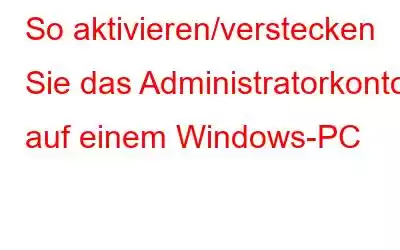 So aktivieren/verstecken Sie das Administratorkonto auf einem Windows-PC